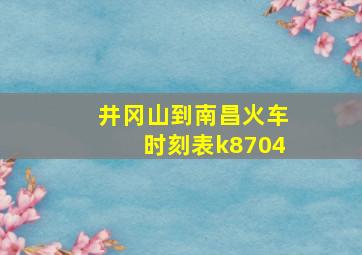 井冈山到南昌火车时刻表k8704